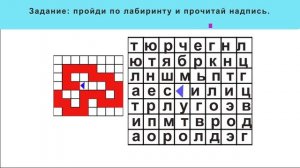 Задание: пройди по лабиринту и прочитай надпись.

| т | ю | р | ч | е | г | н | л |
|---|---|---|---|---|---|---|---|
| ю | т | я | б | р | к | н | ц |
| л | н | ш | м | ь | п | т | г |
| а | е | с |  | и | л | и | ц |
| т | р | л | у | г | о | э | в |
| и | п | м | т | в | р | о | д |
| а | о | р | о | л | д | э | г |